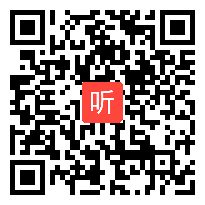 听